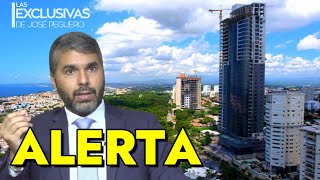 LAS
EXCLUSIVAS
DE JOSÉ PEGUERO

ALERTA